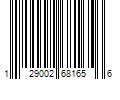 1 29002 68165 6